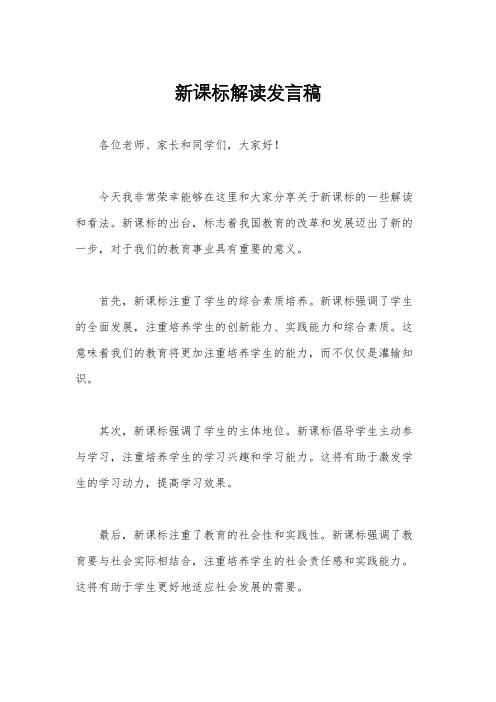 新课标解读发言稿

各位老师、家长和同学们，大家好！

今天我非常荣幸能够在这里和大家分享关于新课标的一些解读和看法。新课标的出台，标志着我国教育的改革和发展迈出了新的一步，对于我们的教育事业具有重要的意义。

首先，新课标注重了学生的综合素质培养。新课标强调了学生的全面发展，注重培养学生的创新能力、实践能力和综合素质。这意味着我们的教育将更加注重培养学生的能力，而不仅仅是灌输知识。

其次，新课标强调了学生的主体地位。新课标倡导学生主动参与学习，注重培养学生的学习兴趣和学习能力。这将有助于激发学生的学习动力，提高学习效果。

最后，新课标注重了教育的社会性和实践性。新课标强调了教育要与社会实际相结合，注重培养学生的社会责任感和实践能力。这将有助于学生更好地适应社会发展的需要。